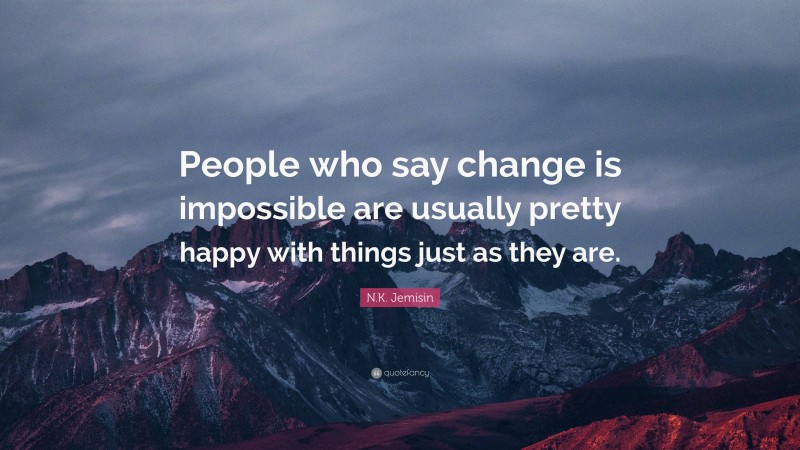 People who say change is impossible are usually pretty happy with things just as they are.

N.K. Jemisin

quotefancy